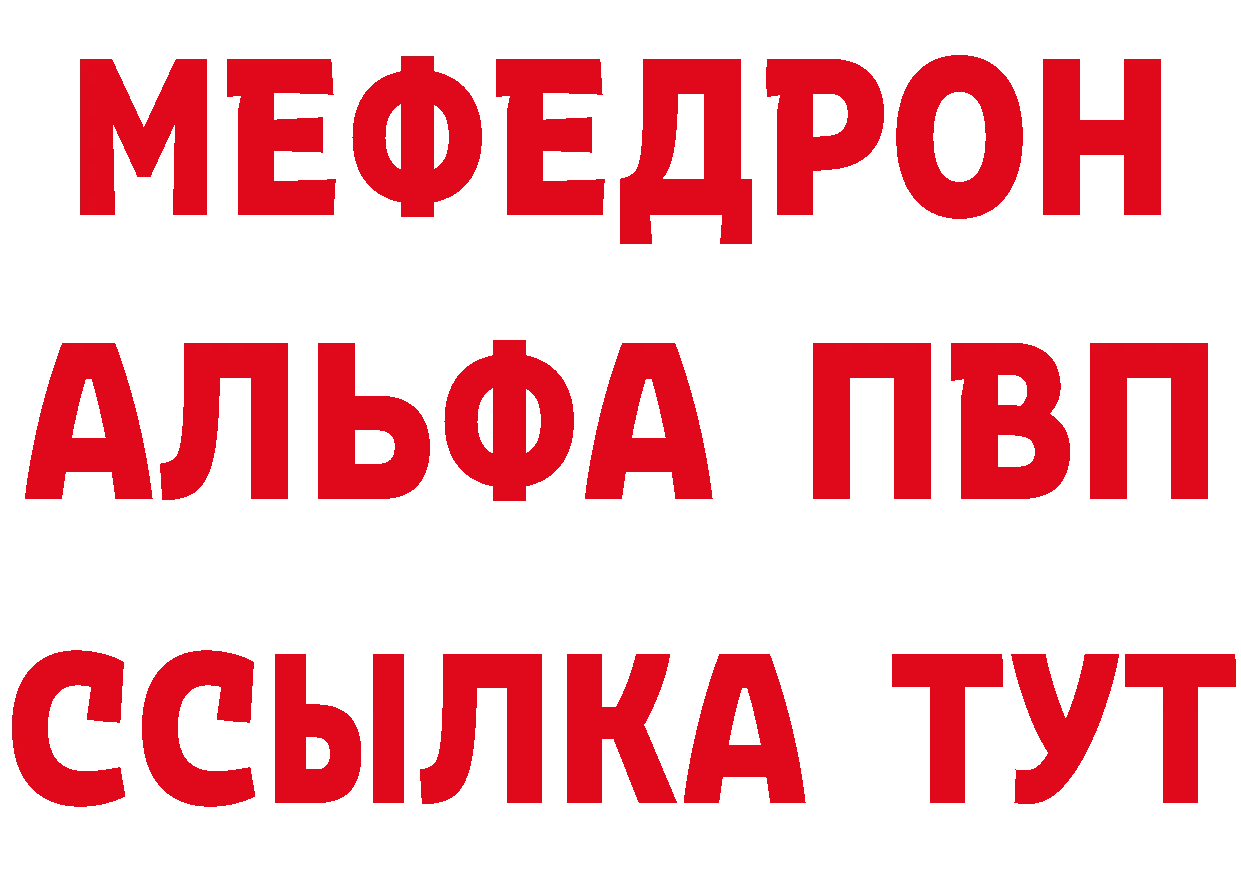 МЕФЕДРОН
АЛЬФА ПВП
ССЫЛКА ТУТ